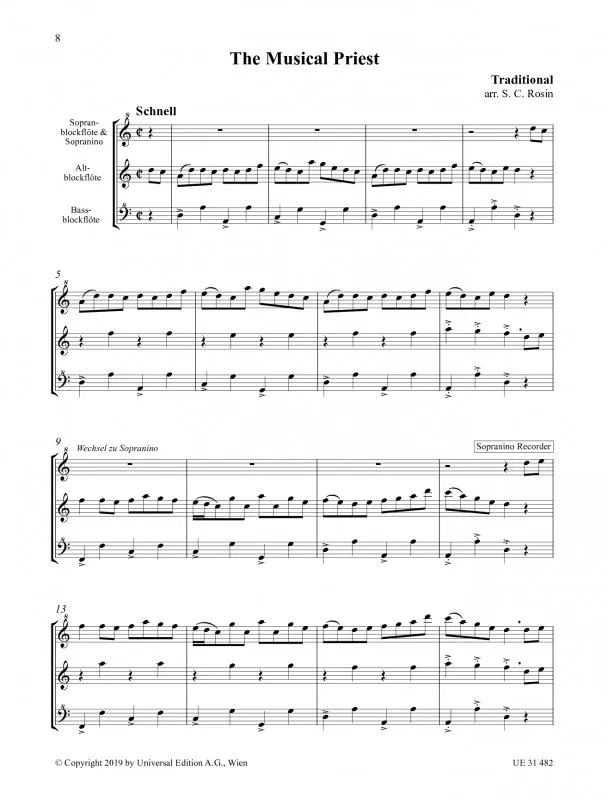 8

The Musical Priest

Traditional
arr. S. C. Rosin

Schnell

Sopranblockflöte & Sopranino

Altblockflöte

Bassblockflöte

5

9

Wechsel zu Sopranino

Sopranino Recorder

13

© Copyright 2019 by Universal Edition A.G., Wien

UE 31 482